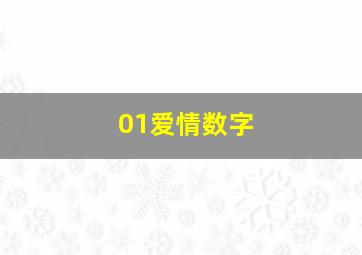 01爱情数字